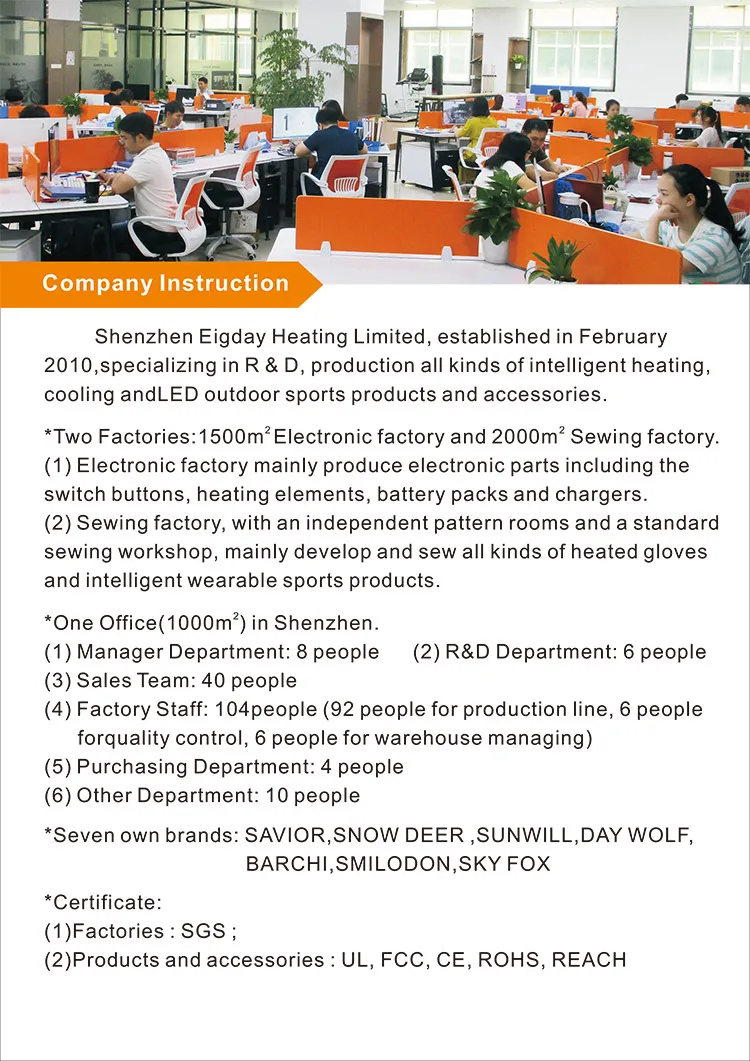 Company Instruction

Shenzhen Eigday Heating Limited, established in February 2010,specializing in R & D, production all kinds of intelligent heating, cooling andLED outdoor sports products and accessories.

*Two Factories:1500m$^2$ Electronic factory and 2000m$^2$ Sewing factory.
(1) Electronic factory mainly produce electronic parts including the switch buttons, heating elements, battery packs and chargers.
(2) Sewing factory, with an independent pattern rooms and a standard sewing workshop, mainly develop and sew all kinds of heated gloves and intelligent wearable sports products.

*One Office(1000m$^2$) in Shenzhen.
(1) Manager Department: 8 people (2) R&D Department: 6 people
(3) Sales Team: 40 people
(4) Factory Staff: 104people (92 people for production line, 6 people forquality control, 6 people for warehouse managing)
(5) Purchasing Department: 4 people
(6) Other Department: 10 people

*Seven own brands: SAVIOR,SNOW DEER ,SUNWILL,DAY WOLF, BARCHI,SMILODON,SKY FOX

*Certificate:
(1)Factories : SGS ;
(2)Products and accessories : UL, FCC, CE, ROHS, REACH